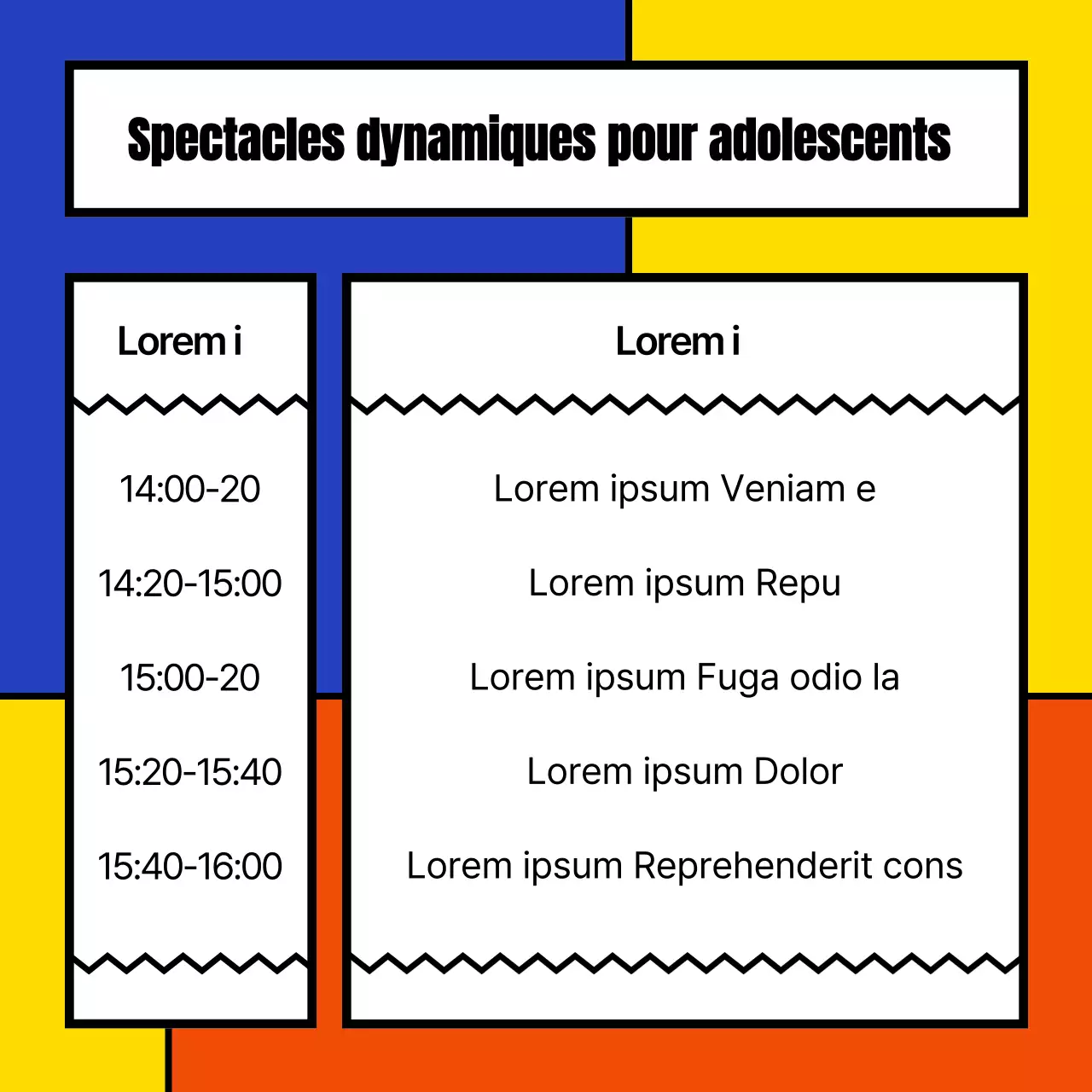 Spectacles dynamiques pour adolescents

| Lorem i | Lorem i |
|---|---|
| 14:00-20 | Lorem ipsum Veniam e |
| 14:20-15:00 | Lorem ipsum Repu |
| 15:00-20 | Lorem ipsum Fuga odio la |
| 15:20-15:40 | Lorem ipsum Dolor |
| 15:40-16:00 | Lorem ipsum Reprehenderit cons |